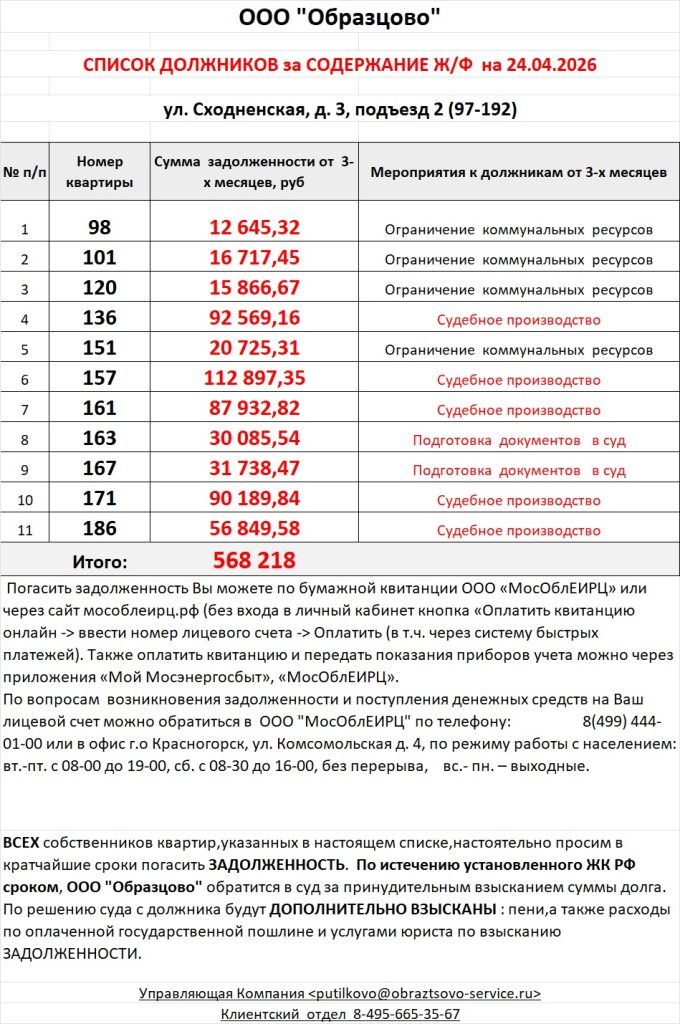 ООО "Образцово"

СПИСОК ДОЛЖНИКОВ за СОДЕРЖАНИЕ Ж/Ф на 24.04.2026

ул. Сходненская, д. 3, подъезд 2 (97-192)

| № п/п | Номер квартиры | Сумма задолженности от 3-х месяцев, руб | Мероприятия к должникам от 3-х месяцев |
|---|---|---|---|
| 1 | 98 | 12 645,32 | Ограничение коммунальных ресурсов |
| 2 | 101 | 16 717,45 | Ограничение коммунальных ресурсов |
| 3 | 120 | 15 866,67 | Ограничение коммунальных ресурсов |
| 4 | 136 | 92 569,16 | Судебное производство |
| 5 | 151 | 20 725,31 | Ограничение коммунальных ресурсов |
| 6 | 157 | 112 897,35 | Судебное производство |
| 7 | 161 | 87 932,82 | Судебное производство |
| 8 | 163 | 30 085,54 | Подготовка документов в суд |
| 9 | 167 | 31 738,47 | Подготовка документов в суд |
| 10 | 171 | 90 189,84 | Судебное производство |
| 11 | 186 | 56 849,58 | Судебное производство |
| Итого: | | 568 218 | |

Погасить задолженность Вы можете по бумажной квитанции ООО «МосОблЕИРЦ» или через сайт мособлеирц.рф (без входа в личный кабинет кнопка «Оплатить квитанцию онлайн -> ввести номер лицевого счета -> Оплатить (в т.ч. через систему быстрых платежей). Также оплатить квитанцию и передать показания приборов учета можно через приложения «Мой Мосэнергосбыт», «МосОблЕИРЦ».
По вопросам возникновения задолженности и поступления денежных средств на Ваш лицевой счет можно обратиться в ООО "МосОблЕИРЦ" по телефону: 8(499) 444-01-00 или в офис г.о Красногорск, ул. Комсомольская д. 4, по режиму работы с населением: вт.-пт. с 08-00 до 19-00, сб. с 08-30 до 16-00, без перерыва, вс.- пн. – выходные.

ВСЕХ собственников квартир,указанных в настоящем списке,настоятельно просим в кратчайшие сроки погасить ЗАДОЛЖЕННОСТЬ. По истечению установленного ЖК РФ сроком, ООО "Образцово" обратится в суд за принудительным взысканием суммы долга. По решению суда с должника будут ДОПОЛНИТЕЛЬНО ВЗЫСКАНЫ : пени,а также расходы по оплаченной государственной пошлине и услугами юриста по взысканию ЗАДОЛЖЕННОСТИ.

Управляющая Компания <putilkovo@obraztsovo-service.ru>
Клиентский отдел 8-495-665-35-67